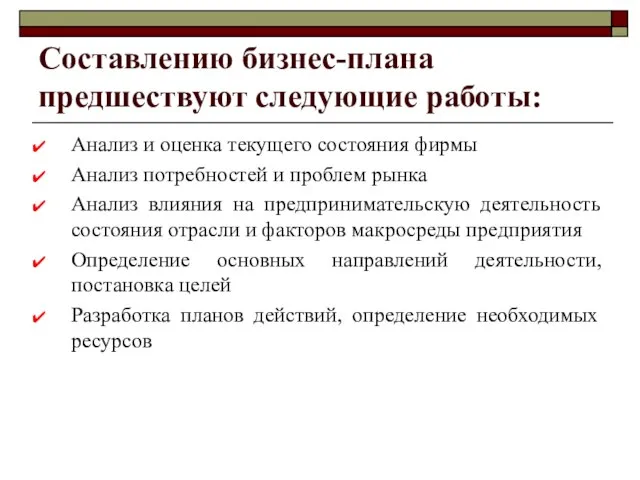 Составлению бизнес-плана предшествуют следующие работы:

✔ Анализ и оценка текущего состояния фирмы

✔ Анализ потребностей и проблем рынка

✔ Анализ влияния на предпринимательскую деятельность состояния отрасли и факторов макросреды предприятия

✔ Определение основных направлений деятельности, постановка целей

✔ Разработка планов действий, определение необходимых ресурсов